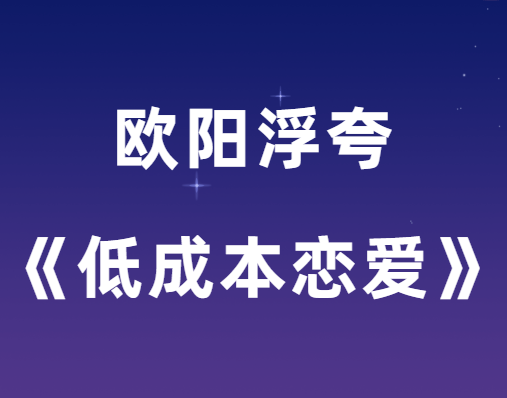 欧阳浮夸

《低成本恋爱》